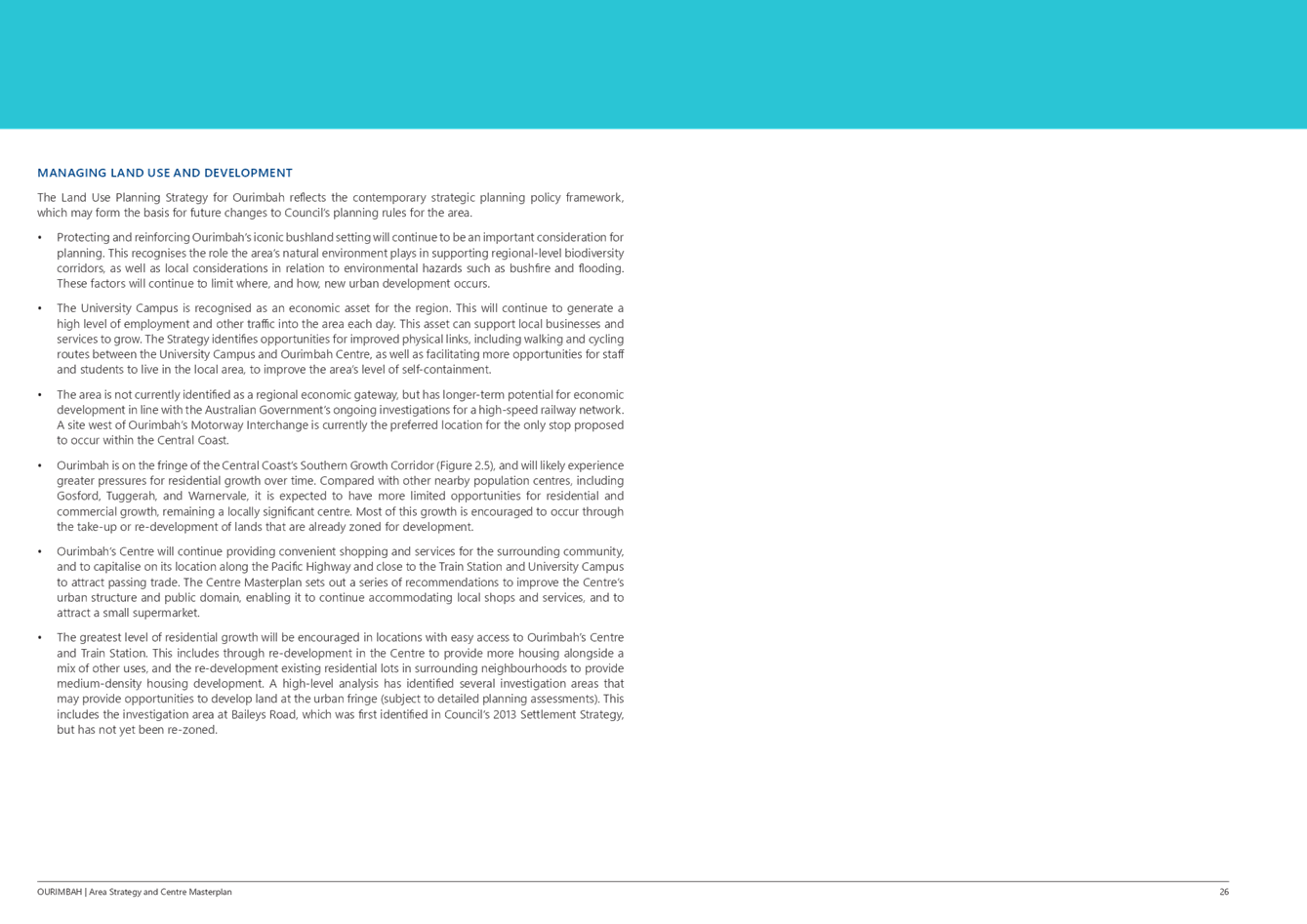 MANAGING LAND USE AND DEVELOPMENT

The Land Use Planning Strategy for Ourimbah reflects the contemporary strategic planning policy framework, which may form the basis for future changes to Council's planning rules for the area.

• Protecting and reinforcing Ourimbah's iconic bushland setting will continue to be an important consideration for planning. This recognises the role the area's natural environment plays in supporting regional-level biodiversity corridors, as well as local considerations in relation to environmental hazards such as bushfire and flooding. These factors will continue to limit where, and how, new urban development occurs.

• The University Campus is recognised as an economic asset for the region. This will continue to generate a high level of employment and other traffic into the area each day. This asset can support local businesses and services to grow. The Strategy identifies opportunities for improved physical links, including walking and cycling routes between the University Campus and Ourimbah Centre, as well as facilitating more opportunities for staff and students to live in the local area, to improve the area's level of self-containment.

• The area is not currently identified as a regional economic gateway, but has longer-term potential for economic development in line with the Australian Government's ongoing investigations for a high-speed railway network. A site west of Ourimbah's Motorway Interchange is currently the preferred location for the only stop proposed to occur within the Central Coast.

• Ourimbah is on the fringe of the Central Coast's Southern Growth Corridor (Figure 2.5), and will likely experience greater pressures for residential growth over time. Compared with other nearby population centres, including Gosford, Tuggerah, and Warnervale, it is expected to have more limited opportunities for residential and commercial growth, remaining a locally significant centre. Most of this growth is encouraged to occur through the take-up or re-development of lands that are already zoned for development.

• Ourimbah's Centre will continue providing convenient shopping and services for the surrounding community, and to capitalise on its location along the Pacific Highway and close to the Train Station and University Campus to attract passing trade. The Centre Masterplan sets out a series of recommendations to improve the Centre's urban structure and public domain, enabling it to continue accommodating local shops and services, and to attract a small supermarket.

• The greatest level of residential growth will be encouraged in locations with easy access to Ourimbah's Centre and Train Station. This includes through re-development in the Centre to provide more housing alongside a mix of other uses, and the re-development existing residential lots in surrounding neighbourhoods to provide medium-density housing development. A high-level analysis has identified several investigation areas that may provide opportunities to develop land at the urban fringe (subject to detailed planning assessments). This includes the investigation area at Baileys Road, which was first identified in Council's 2013 Settlement Strategy, but has not yet been re-zoned.

OURIMBAH | Area Strategy and Centre Masterplan 26